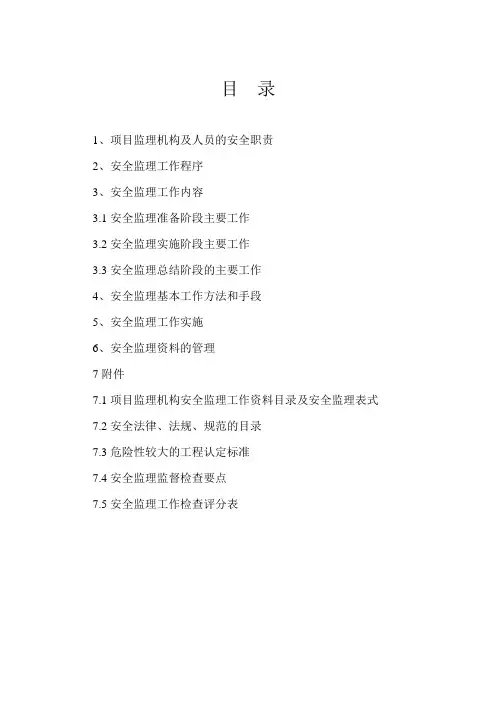 目　录

1、项目监理机构及人员的安全职责

2、安全监理工作程序

3、安全监理工作内容

3.1 安全监理准备阶段主要工作

3.2 安全监理实施阶段主要工作

3.3 安全监理总结阶段的主要工作

4、安全监理基本工作方法和手段

5、安全监理工作实施

6、安全监理资料的管理

7 附件

7.1 项目监理机构安全监理工作资料目录及安全监理表式

7.2 安全法律、法规、规范的目录

7.3 危险性较大的工程认定标准

7.4 安全监理监督检查要点

7.5 安全监理工作检查评分表